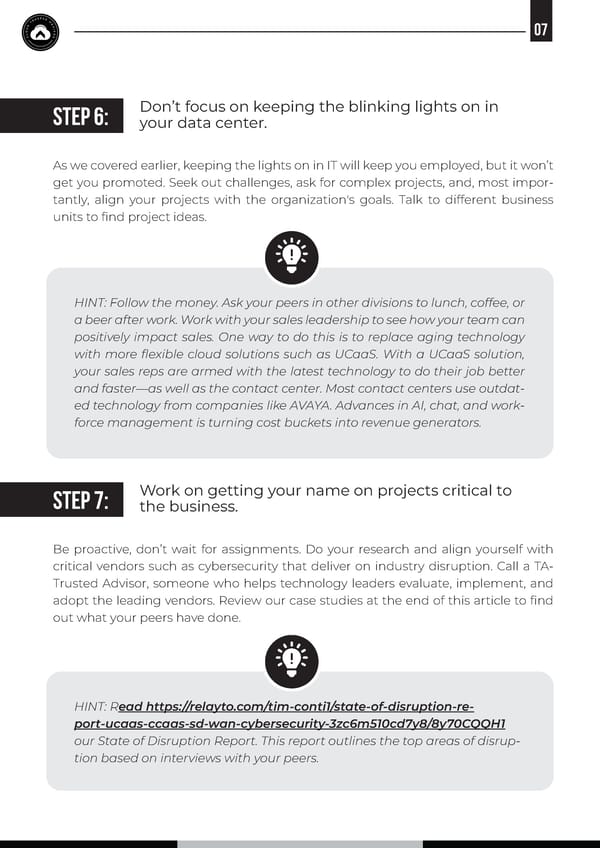 07

STEP 6: Don't focus on keeping the blinking lights on in your data center.

As we covered earlier, keeping the lights on in IT will keep you employed, but it won't get you promoted. Seek out challenges, ask for complex projects, and, most importantly, align your projects with the organization's goals. Talk to different business units to find project ideas.

HINT: Follow the money. Ask your peers in other divisions to lunch, coffee, or a beer after work. Work with your sales leadership to see how your team can positively impact sales. One way to do this is to replace aging technology with more flexible cloud solutions such as UCaaS. With a UCaaS solution, your sales reps are armed with the latest technology to do their job better and faster—as well as the contact center. Most contact centers use outdated technology from companies like AVAYA. Advances in AI, chat, and workforce management is turning cost buckets into revenue generators.

STEP 7: Work on getting your name on projects critical to the business.

Be proactive, don't wait for assignments. Do your research and align yourself with critical vendors such as cybersecurity that deliver on industry disruption. Call a TA-Trusted Advisor, someone who helps technology leaders evaluate, implement, and adopt the leading vendors. Review our case studies at the end of this article to find out what your peers have done.

HINT: Read https://relayto.com/tim-conti1/state-of-disruption-report-ucaas-ccaas-sd-wan-cybersecurity-3zc6m510cd7y8/8y70CQQH1 our State of Disruption Report. This report outlines the top areas of disruption based on interviews with your peers.